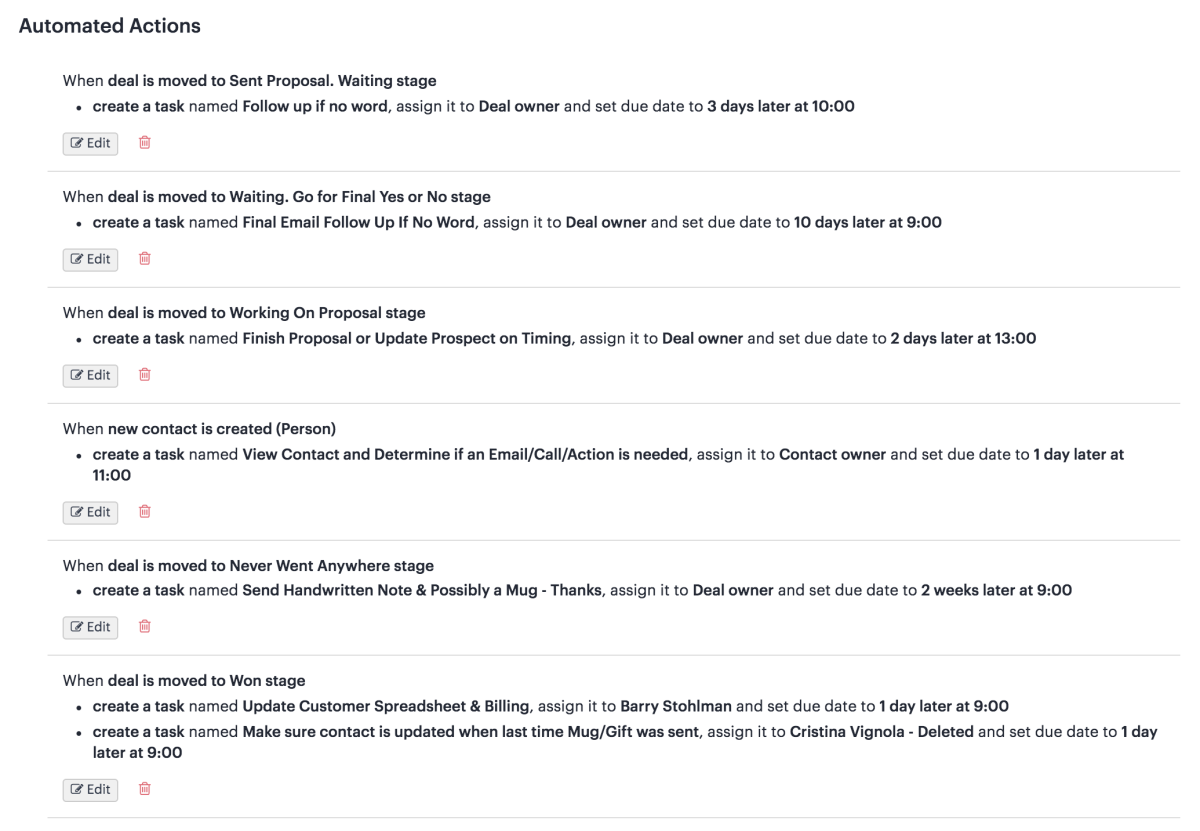 Automated Actions

When deal is moved to Sent Proposal. Waiting stage
• create a task named Follow up if no word, assign it to Deal owner and set due date to 3 days later at 10:00

Edit

When deal is moved to Waiting. Go for Final Yes or No stage
• create a task named Final Email Follow Up If No Word, assign it to Deal owner and set due date to 10 days later at 9:00

Edit

When deal is moved to Working On Proposal stage
• create a task named Finish Proposal or Update Prospect on Timing, assign it to Deal owner and set due date to 2 days later at 13:00

Edit

When new contact is created (Person)
• create a task named View Contact and Determine if an Email/Call/Action is needed, assign it to Contact owner and set due date to 1 day later at 11:00

Edit

When deal is moved to Never Went Anywhere stage
• create a task named Send Handwritten Note & Possibly a Mug - Thanks, assign it to Deal owner and set due date to 2 weeks later at 9:00

Edit

When deal is moved to Won stage
• create a task named Update Customer Spreadsheet & Billing, assign it to Barry Stohlman and set due date to 1 day later at 9:00
• create a task named Make sure contact is updated when last time Mug/Gift was sent, assign it to Cristina Vignola - Deleted and set due date to 1 day later at 9:00

Edit